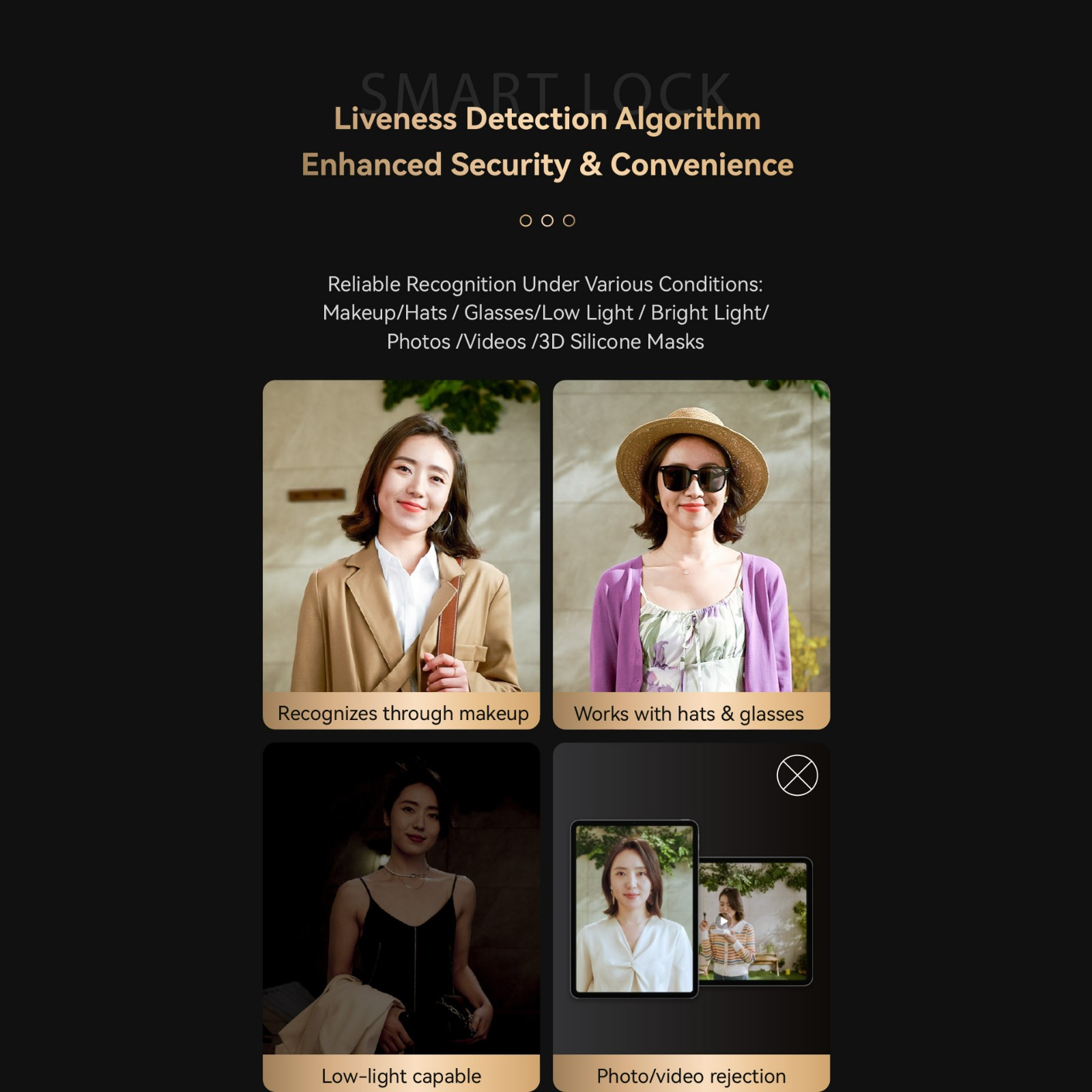 SMART LOCK
Liveness Detection Algorithm
Enhanced Security & Convenience

Reliable Recognition Under Various Conditions: Makeup/Hats / Glasses/Low Light / Bright Light/ Photos /Videos /3D Silicone Masks

Recognizes through makeup

Works with hats & glasses

Low-light capable

Photo/video rejection